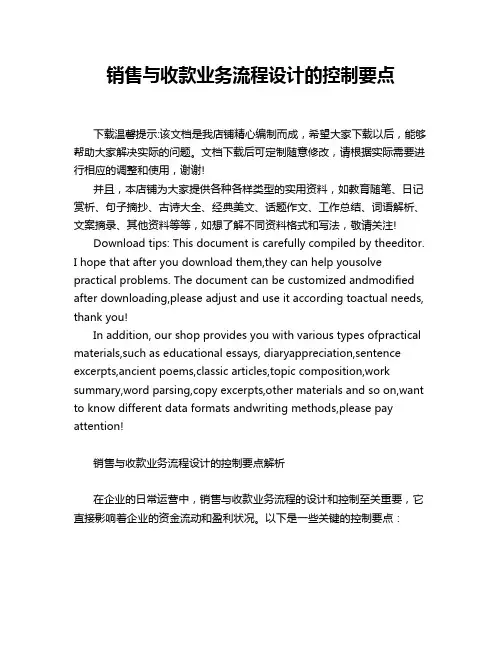 销售与收款业务流程设计的控制要点

下载温馨提示:该文档是我店铺精心编制而成，希望大家下载以后，能够帮助大家解决实际的问题。文档下载后可定制随意修改，请根据实际需要进行相应的调整和使用，谢谢!

并且，本店铺为大家提供各种各样类型的实用资料，如教育随笔、日记赏析、句子摘抄、古诗大全、经典美文、话题作文、工作总结、词语解析、文案摘录、其他资料等等，如想了解不同资料格式和写法，敬请关注!

Download tips: This document is carefully compiled by theeditor. I hope that after you download them,they can help yousolve practical problems. The document can be customized andmodified after downloading,please adjust and use it according toactual needs, thank you!

In addition, our shop provides you with various types ofpractical materials,such as educational essays, diaryappreciation,sentence excerpts,ancient poems,classic articles,topic composition,work summary,word parsing,copy excerpts,other materials and so on,want to know different data formats andwriting methods,please pay attention!

销售与收款业务流程设计的控制要点解析

在企业的日常运营中，销售与收款业务流程的设计和控制至关重要，它直接影响着企业的资金流动和盈利状况。以下是一些关键的控制要点：